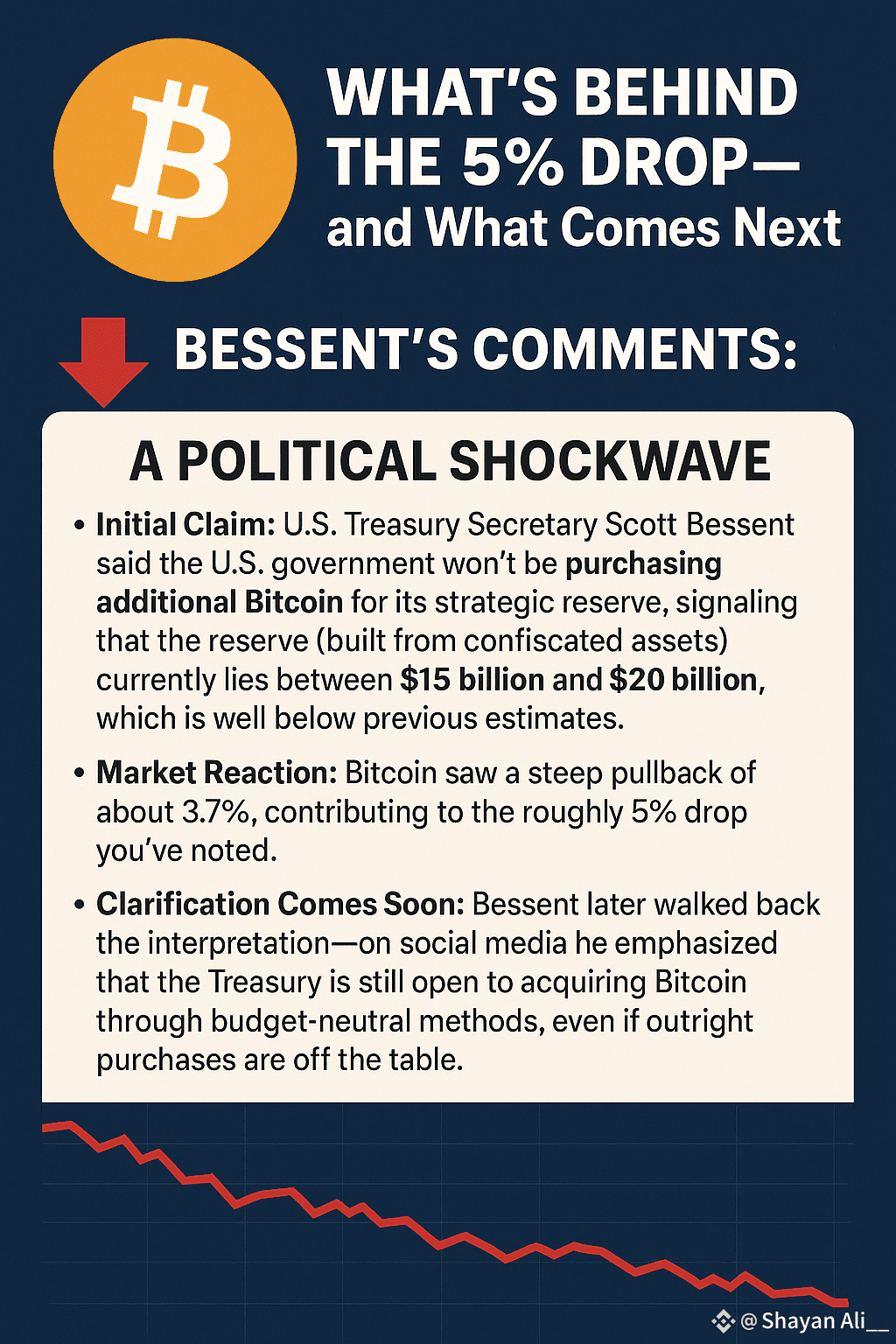 WHAT'S BEHIND THE 5% DROP—
and What Comes Next

BESSENT'S COMMENTS:

A POLITICAL SHOCKWAVE

• Initial Claim: U.S. Treasury Secretary Scott Bessent said the U.S. government won't be purchasing additional Bitcoin for its strategic reserve, signaling that the reserve (built from confiscated assets) currently lies between $15 billion and $20 billion, which is well below previous estimates.

• Market Reaction: Bitcoin saw a steep pullback of about 3.7%, contributing to the roughly 5% drop you've noted.

• Clarification Comes Soon: Bessent later walked back the interpretation—on social media he emphasized that the Treasury is still open to acquiring Bitcoin through budget-neutral methods, even if outright purchases are off the table.

@Shayan Ali__